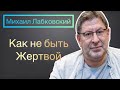 Михаил Лабковский

Как не быть Жертвой